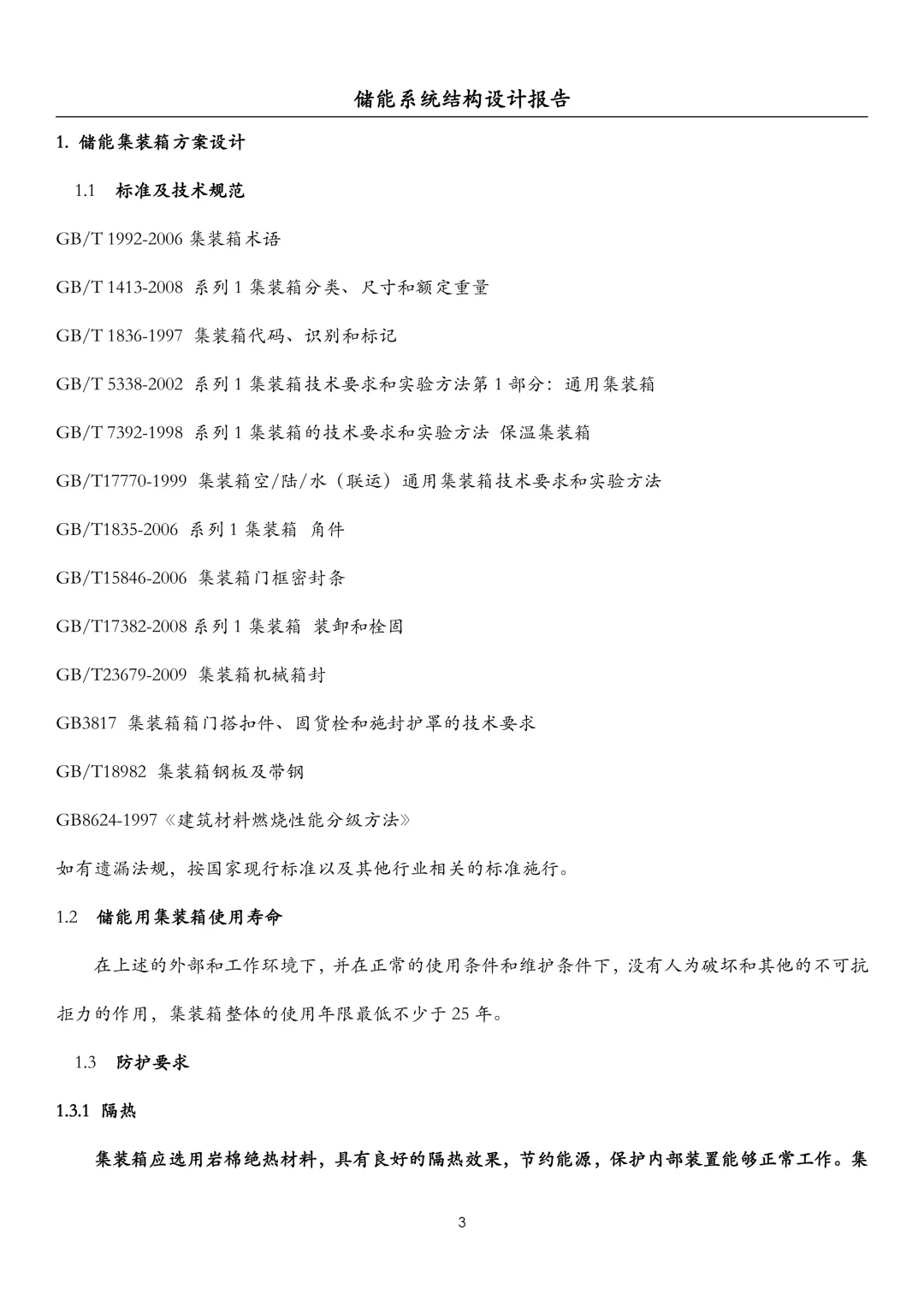 储能系统结构设计报告

1. 储能集装箱方案设计

1.1 标准及技术规范

GB/T 1992-2006 集装箱术语

GB/T 1413-2008 系列 1 集装箱分类、尺寸和额定重量

GB/T 1836-1997 集装箱代码、识别和标记

GB/T 5338-2002 系列 1 集装箱技术要求和实验方法第 1 部分：通用集装箱

GB/T 7392-1998 系列 1 集装箱的技术要求和实验方法 保温集装箱

GB/T17770-1999 集装箱空/陆/水（联运）通用集装箱技术要求和实验方法

GB/T1835-2006 系列 1 集装箱 角件

GB/T15846-2006 集装箱门框密封条

GB/T17382-2008 系列 1 集装箱 装卸和栓固

GB/T23679-2009 集装箱机械箱封

GB3817 集装箱箱门搭扣件、固货栓和施封护罩的技术要求

GB/T18982 集装箱钢板及带钢

GB8624-1997《建筑材料燃烧性能分级方法》

如有遗漏法规，按国家现行标准以及其他行业相关的标准施行。

1.2 储能用集装箱使用寿命

在上述的外部和工作环境下，并在正常的使用条件和维护条件下，没有人为破坏和其他的不可抗拒力的作用，集装箱整体的使用年限最低不少于 25 年。

1.3 防护要求

1.3.1 隔热

集装箱应选用岩棉绝热材料，具有良好的隔热效果，节约能源，保护内部装置能够正常工作。集

3